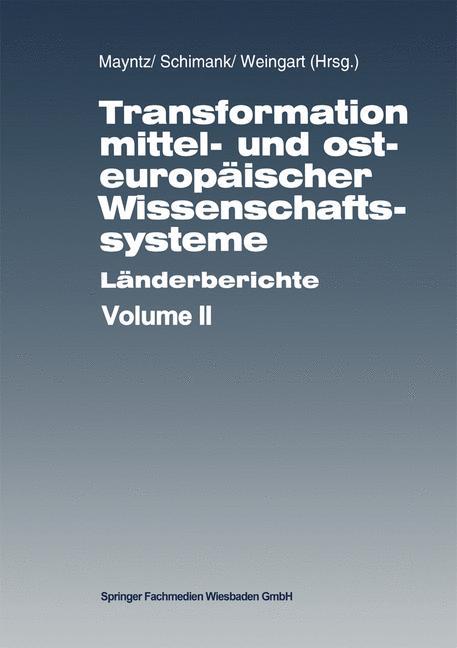 Mayntz/ Schimank/ Weingart (Hrsg.)

Transformation mittel- und osteuropäischer Wissenschaftssysteme

Länderberichte

Volume II

Springer Fachmedien Wiesbaden GmbH